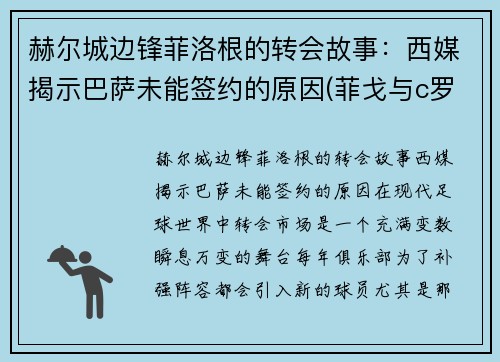 赫尔城边锋菲洛根的转会故事：西媒揭示巴萨未能签约的原因(菲戈与c罗

赫尔城边锋菲洛根的转会故事西媒揭示巴萨未能签约的原因在现代足球世界中转会市场是一个充满变数瞬息万变的舞台每年俱乐部为了补强阵容都会引入新的球员尤其是那